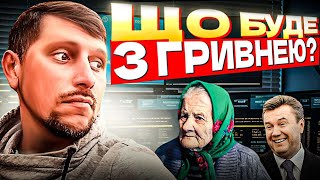 ЩО БУДЕ З ГРИВНЕЮ?